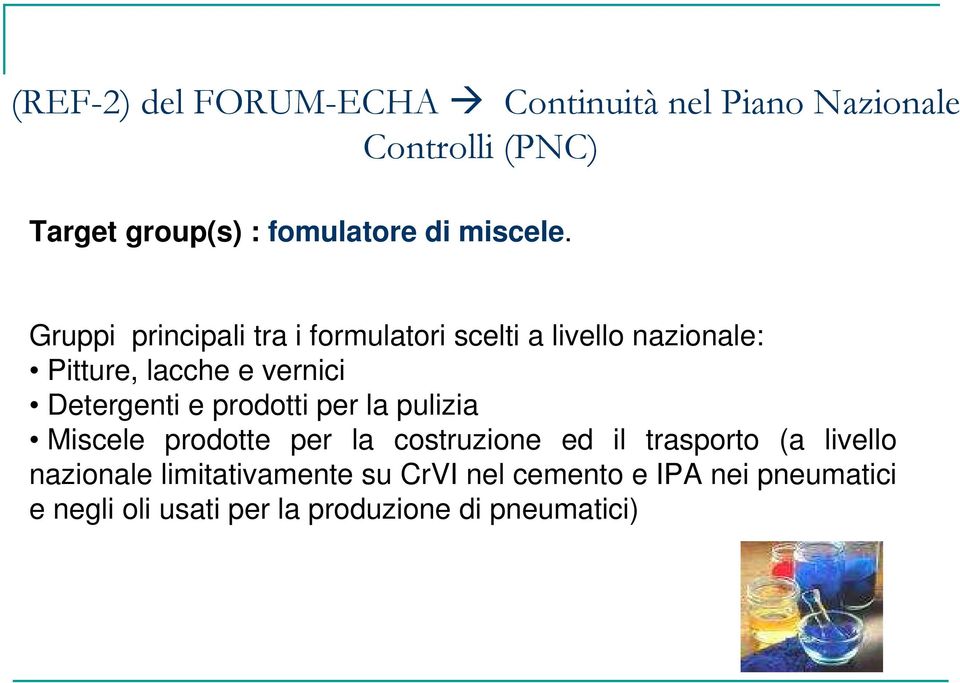 (REF-2) del FORUM-ECHA → Continuità nel Piano Nazionale Controlli (PNC)

Target group(s) : fomulatore di miscele.

Gruppi principali tra i formulatori scelti a livello nazionale:
• Pitture, lacche e vernici
• Detergenti e prodotti per la pulizia
• Miscele prodotte per la costruzione ed il trasporto (a livello nazionale limitativamente su CrVI nel cemento e IPA nei pneumatici e negli oli usati per la produzione di pneumatici)